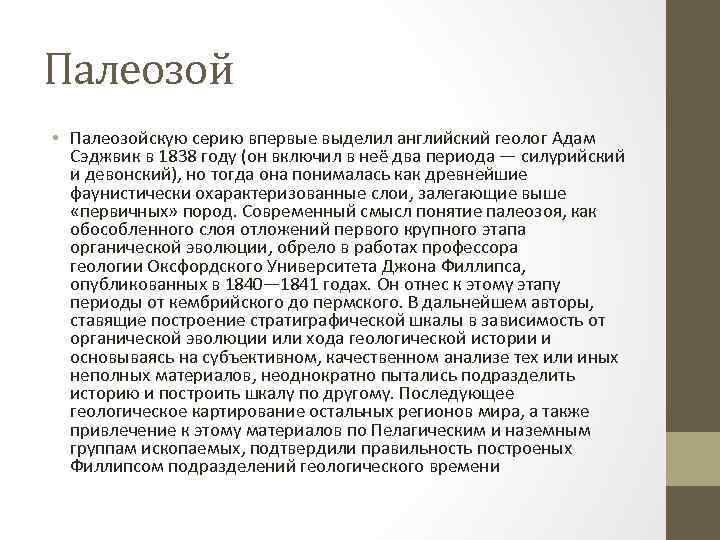 Палеозой

• Палеозойскую серию впервые выделил английский геолог Адам Сэджвик в 1838 году (он включил в неё два периода — силурийский и девонский), но тогда она понималась как древнейшие фаунистически охарактеризованные слои, залегающие выше «первичных» пород. Современный смысл понятие палеозоя, как обособленного слоя отложений первого крупного этапа органической эволюции, обрело в работах профессора геологии Оксфордского Университета Джона Филлипса, опубликованных в 1840—1841 годах. Он отнес к этому этапу периоды от кембрийского до пермского. В дальнейшем авторы, ставящие построение стратиграфической шкалы в зависимость от органической эволюции или хода геологической истории и основываясь на субъективном, качественном анализе тех или иных неполных материалов, неоднократно пытались подразделить историю и построить шкалу по другому. Последующее геологическое картирование остальных регионов мира, а также привлечение к этому материалов по Пелагическим и наземным группам ископаемых, подтвердили правильность построеных Филлипсом подразделений геологического времени